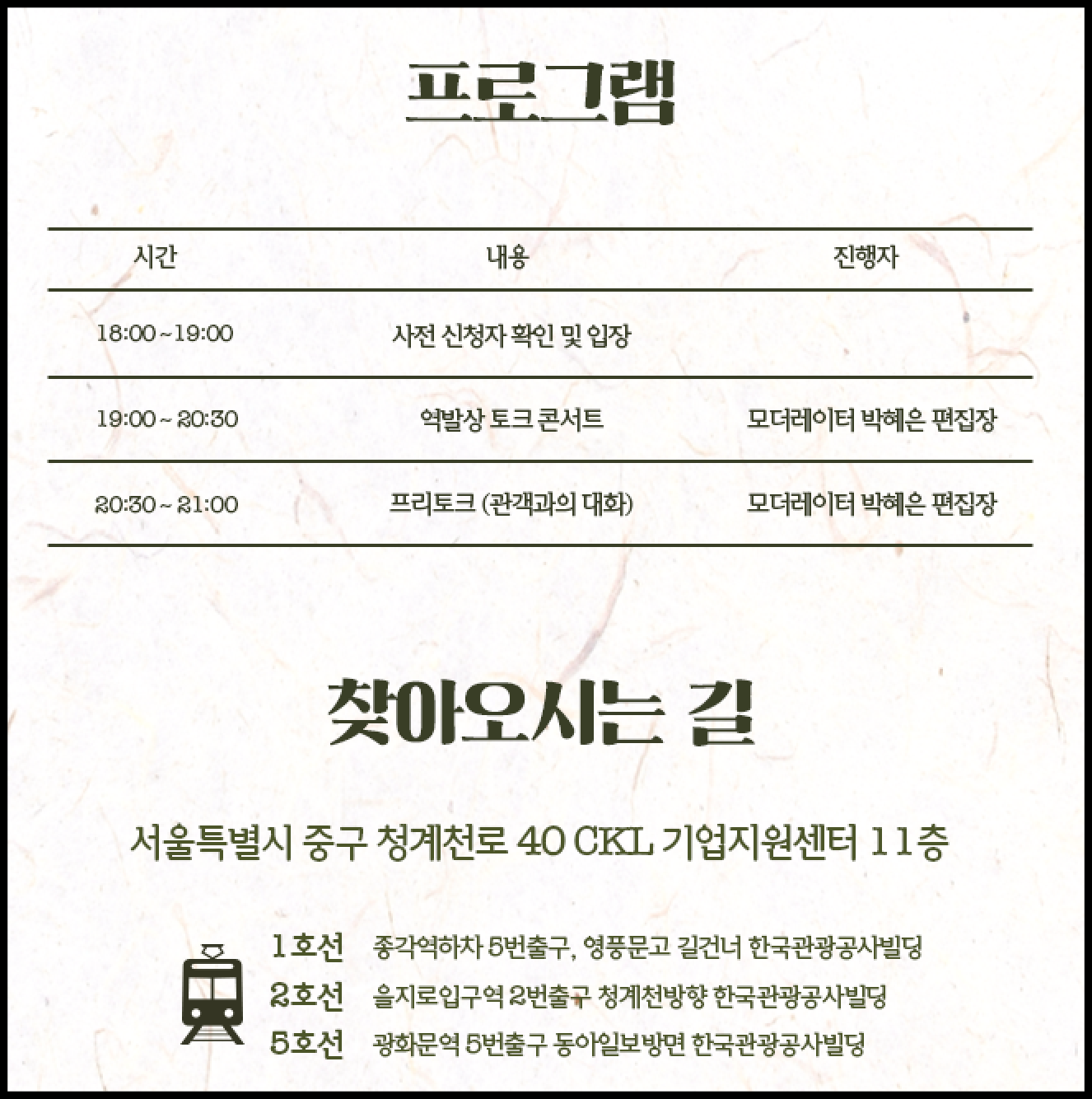 프로그램

| 시간 | 내용 | 진행자 |
|---|---|---|
| 18:00 ~ 19:00 | 사전 신청자 확인 및 입장 | |
| 19:00 ~ 20:30 | 역발상 토크 콘서트 | 모더레이터 박혜은 편집장 |
| 20:30 ~ 21:00 | 프리토크 (관객과의 대화) | 모더레이터 박혜은 편집장 |

찾아오시는 길

서울특별시 중구 청계천로 40 CKL 기업지원센터 11층

1호선 종각역하차 5번출구, 영풍문고 길건너 한국관광공사빌딩
2호선 을지로입구역 2번출구 청계천방향 한국관광공사빌딩
5호선 광화문역 5번출구 동아일보방면 한국관광공사빌딩